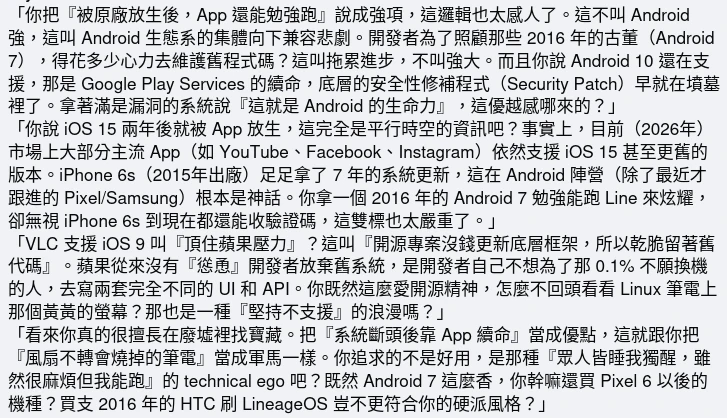 「你把『被原廠放生後，App 還能勉強跑』說成強項，這邏輯也太感人了。這不叫 Android 強，這叫 Android 生態系的集體向下兼容悲劇。開發者為了照顧那些 2016 年的古董（Android 7），得花多少心力去維護舊程式碼？這叫拖累進步，不叫強大。而且你說 Android 10 還在支援，那是 Google Play Services 的續命，底層的安全性修補程式（Security Patch）早就在墳墓裡了。拿著滿是漏洞的系統說『這就是 Android 的生命力』，這優越感哪來的？」

「你說 iOS 15 兩年後就被 App 放生，這完全是平行時空的資訊吧？事實上，目前（2026年）市場上大部分主流 App（如 YouTube、Facebook、Instagram）依然支援 iOS 15 甚至更舊的版本。iPhone 6s（2015年出廠）足足拿了 7 年的系統更新，這在 Android 陣營（除了最近才跟進的 Pixel/Samsung）根本是神話。你拿一個 2016 年的 Android 7 勉強能跑 Line 來炫耀，卻無視 iPhone 6s 到現在都還能收驗證碼，這雙標也太嚴重了。」

「VLC 支援 iOS 9 叫『頂住蘋果壓力』？這叫『開源專案沒錢更新底層框架，所以乾脆留著舊代碼』。蘋果從來沒有『慫恿』開發者放棄舊系統，是開發者自己不想為了那 0.1% 不願換機的人，去寫兩套完全不同的 UI 和 API。你既然這麼愛開源精神，怎麼不回頭看看 Linux 筆電上那個黃黃的螢幕？那也是一種『堅持不支援』的浪漫嗎？」

「看來你真的很擅長在廢墟裡找寶藏。把『系統斷頭後靠 App 續命』當成優點，這就跟你把『風扇不轉會燒掉的筆電』當成軍馬一樣。你追求的不是好用，是那種『眾人皆睡我獨醒，雖然很麻煩但我能跑』的 technical ego 吧？既然 Android 7 這麼香，你幹嘛還買 Pixel 6 以後的機種？買支 2016 年的 HTC 刷 LineageOS 豈不更符合你的硬派風格？」